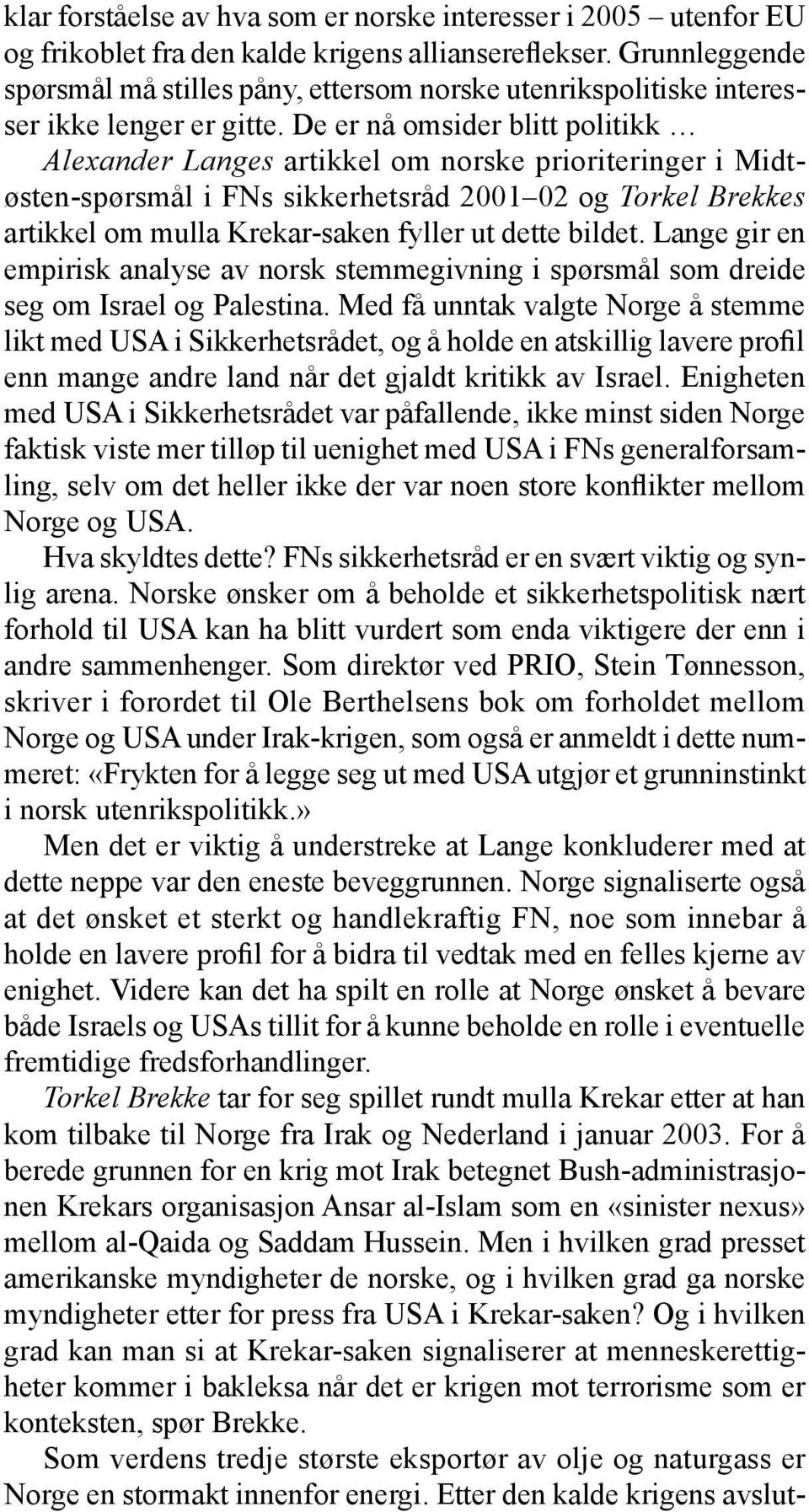 klar forståelse av hva som er norske interesser i 2005 – utenfor EU og frikoblet fra den kalde krigens alliansereflekser. Grunnleggende spørsmål må stilles påny, ettersom norske utenrikspolitiske interesser ikke lenger er gitte. De er nå omsider blitt politikk … Alexander Langes artikkel om norske prioriteringer i Midtøsten-spørsmål i FNs sikkerhetsråd 2001–02 og Torkel Brekkes artikkel om mulla Krekar-saken fyller ut dette bildet. Lange gir en empirisk analyse av norsk stemmegivning i spørsmål som dreide seg om Israel og Palestina. Med få unntak valgte Norge å stemme likt med USA i Sikkerhetsrådet, og å holde en atskillig lavere profil enn mange andre land når det gjaldt kritikk av Israel. Enigheten med USA i Sikkerhetsrådet var påfallende, ikke minst siden Norge faktisk viste mer tilløp til uenighet med USA i FNs generalforsamling, selv om det heller ikke der var noen store konflikter mellom Norge og USA.

Hva skyldtes dette? FNs sikkerhetsråd er en svært viktig og synlig arena. Norske ønsker om å beholde et sikkerhetspolitisk nært forhold til USA kan ha blitt vurdert som enda viktigere der enn i andre sammenhenger. Som direktør ved PRIO, Stein Tønnesson, skriver i forordet til Ole Berthelsens bok om forholdet mellom Norge og USA under Irak-krigen, som også er anmeldt i dette nummeret: «Frykten for å legge seg ut med USA utgjør et grunninstinkt i norsk utenrikspolitikk.»

Men det er viktig å understreke at Lange konkluderer med at dette neppe var den eneste beveggrunnen. Norge signaliserte også at det ønsket et sterkt og handlekraftig FN, noe som innebar å holde en lavere profil for å bidra til vedtak med en felles kjerne av enighet. Videre kan det ha spilt en rolle at Norge ønsket å bevare både Israels og USAs tillit for å kunne beholde en rolle i eventuelle fremtidige fredsforhandlinger.

Torkel Brekke tar for seg spillet rundt mulla Krekar etter at han kom tilbake til Norge fra Irak og Nederland i januar 2003. For å berede grunnen for en krig mot Irak betegnet Bush-administrasjonen Krekars organisasjon Ansar al-Islam som en «sinister nexus» mellom al-Qaida og Saddam Hussein. Men i hvilken grad presset amerikanske myndigheter de norske, og i hvilken grad ga norske myndigheter etter for press fra USA i Krekar-saken? Og i hvilken grad kan man si at Krekar-saken signaliserer at menneskerettigheter kommer i bakleksa når det er krigen mot terrorisme som er konteksten, spør Brekke.

Som verdens tredje største eksportør av olje og naturgass er Norge en stormakt innenfor energi. Etter den kalde krigens avslut-